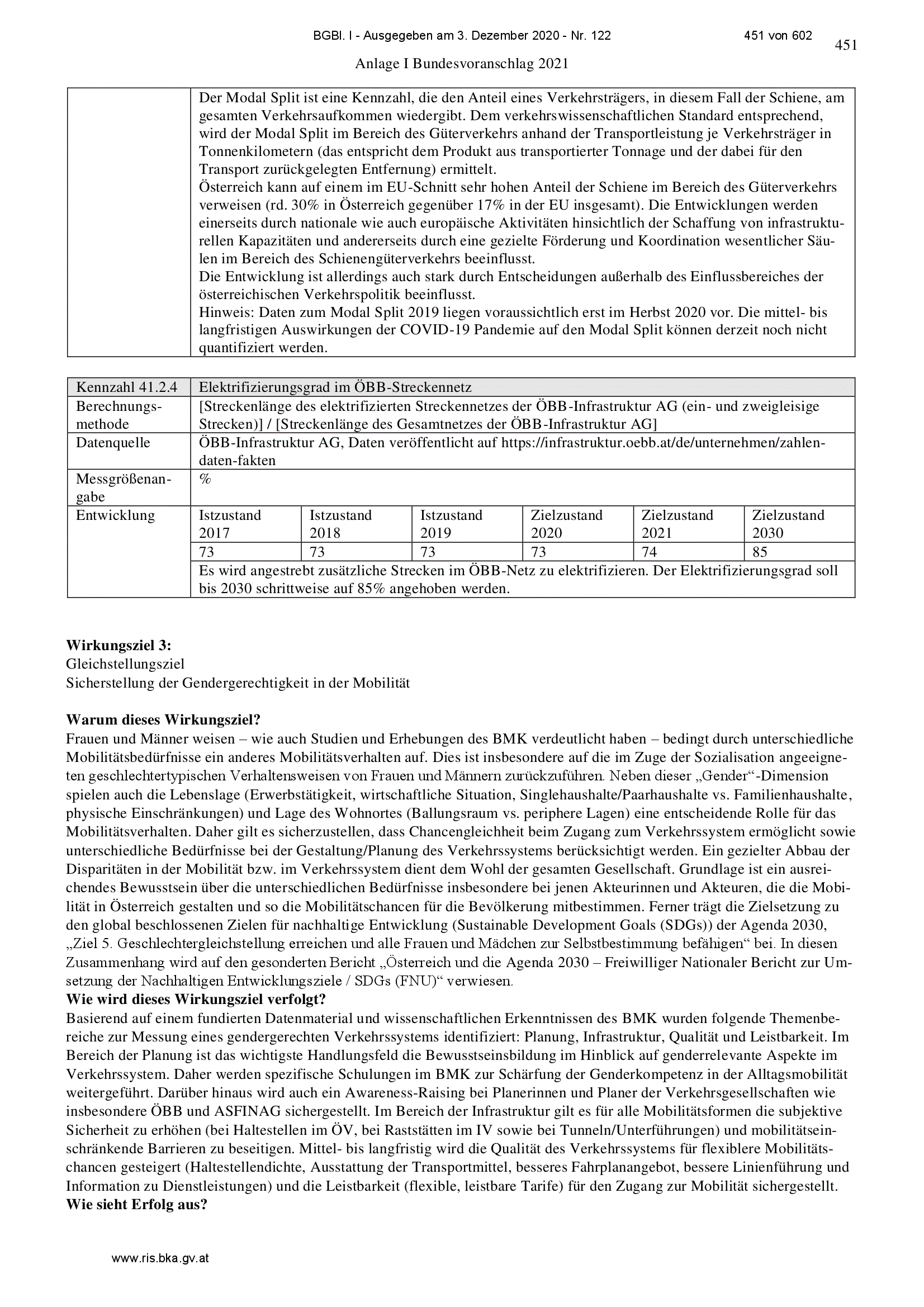 BGBl. I - Ausgegeben am 3. Dezember 2020 - Nr. 122 451 von 602

451

Anlage I Bundesvoranschlag 2021

| | Der Modal Split ist eine Kennzahl, die den Anteil eines Verkehrsträgers, in diesem Fall der Schiene, am gesamten Verkehrsaufkommen wiedergibt. Dem verkehrswissenschaftlichen Standard entsprechend, wird der Modal Split im Bereich des Güterverkehrs anhand der Transportleistung je Verkehrsträger in Tonnenkilometern (das entspricht dem Produkt aus transportierter Tonnage und der dabei für den Transport zurückgelegten Entfernung) ermittelt. Österreich kann auf einem im EU-Schnitt sehr hohen Anteil der Schiene im Bereich des Güterverkehrs verweisen (rd. 30% in Österreich gegenüber 17% in der EU insgesamt). Die Entwicklungen werden einerseits durch nationale wie auch europäische Aktivitäten hinsichtlich der Schaffung von infrastrukturellen Kapazitäten und andererseits durch eine gezielte Förderung und Koordination wesentlicher Säulen im Bereich des Schienengüterverkehrs beeinflusst. Die Entwicklung ist allerdings auch stark durch Entscheidungen außerhalb des Einflussbereiches der österreichischen Verkehrspolitik beeinflusst. Hinweis: Daten zum Modal Split 2019 liegen voraussichtlich erst im Herbst 2020 vor. Die mittel- bis langfristigen Auswirkungen der COVID-19 Pandemie auf den Modal Split können derzeit noch nicht quantifiziert werden. |
|---|---|

| Kennzahl 41.2.4 | Elektrifizierungsgrad im ÖBB-Streckennetz | | | | | |
|---|---|---|---|---|---|---|
| Berechnungsmethode | [Streckenlänge des elektrifizierten Streckennetzes der ÖBB-Infrastruktur AG (ein- und zweigleisige Strecken)] / [Streckenlänge des Gesamtnetzes der ÖBB-Infrastruktur AG] | | | | | |
| Datenquelle | ÖBB-Infrastruktur AG, Daten veröffentlicht auf https://infrastruktur.oebb.at/de/unternehmen/zahlen-daten-fakten | | | | | |
| Messgrößenangabe | % | | | | | |
| Entwicklung | Istzustand 2017 | Istzustand 2018 | Istzustand 2019 | Zielzustand 2020 | Zielzustand 2021 | Zielzustand 2030 |
| | 73 | 73 | 73 | 73 | 74 | 85 |
| | Es wird angestrebt zusätzliche Strecken im ÖBB-Netz zu elektrifizieren. Der Elektrifizierungsgrad soll bis 2030 schrittweise auf 85% angehoben werden. | | | | | |

**Wirkungsziel 3:**
Gleichstellungsziel
Sicherstellung der Gendergerechtigkeit in der Mobilität

**Warum dieses Wirkungsziel?**
Frauen und Männer weisen – wie auch Studien und Erhebungen des BMK verdeutlicht haben – bedingt durch unterschiedliche Mobilitätsbedürfnisse ein anderes Mobilitätsverhalten auf. Dies ist insbesondere auf die im Zuge der Sozialisation angeeigneten geschlechtertypischen Verhaltensweisen von Frauen und Männern zurückzuführen. Neben dieser „Gender“-Dimension spielen auch die Lebenslage (Erwerbstätigkeit, wirtschaftliche Situation, Singlehaushalte/Paarhaushalte vs. Familienhaushalte, physische Einschränkungen) und Lage des Wohnortes (Ballungsraum vs. periphere Lagen) eine entscheidende Rolle für das Mobilitätsverhalten. Daher gilt es sicherzustellen, dass Chancengleichheit beim Zugang zum Verkehrssystem ermöglicht sowie unterschiedliche Bedürfnisse bei der Gestaltung/Planung des Verkehrssystems berücksichtigt werden. Ein gezielter Abbau der Disparitäten in der Mobilität bzw. im Verkehrssystem dient dem Wohl der gesamten Gesellschaft. Grundlage ist ein ausreichendes Bewusstsein über die unterschiedlichen Bedürfnisse insbesondere bei jenen Akteurinnen und Akteuren, die die Mobilität in Österreich gestalten und so die Mobilitätschancen für die Bevölkerung mitbestimmen. Ferner trägt die Zielsetzung zu den global beschlossenen Zielen für nachhaltige Entwicklung (Sustainable Development Goals (SDGs)) der Agenda 2030, „Ziel 5. Geschlechtergleichstellung erreichen und alle Frauen und Mädchen zur Selbstbestimmung befähigen“ bei. In diesen Zusammenhang wird auf den gesonderten Bericht „Österreich und die Agenda 2030 – Freiwilliger Nationaler Bericht zur Umsetzung der Nachhaltigen Entwicklungsziele / SDGs (FNU)“ verwiesen.
**Wie wird dieses Wirkungsziel verfolgt?**
Basierend auf einem fundierten Datenmaterial und wissenschaftlichen Erkenntnissen des BMK wurden folgende Themenbereiche zur Messung eines gendergerechten Verkehrssystems identifiziert: Planung, Infrastruktur, Qualität und Leistbarkeit. Im Bereich der Planung ist das wichtigste Handlungsfeld die Bewusstseinsbildung im Hinblick auf genderrelevante Aspekte im Verkehrssystem. Daher werden spezifische Schulungen im BMK zur Schärfung der Genderkompetenz in der Alltagsmobilität weitergeführt. Darüber hinaus wird auch ein Awareness-Raising bei Planerinnen und Planer der Verkehrsgesellschaften wie insbesondere ÖBB und ASFINAG sichergestellt. Im Bereich der Infrastruktur gilt es für alle Mobilitätsformen die subjektive Sicherheit zu erhöhen (bei Haltestellen im ÖV, bei Raststätten im IV sowie bei Tunneln/Unterführungen) und mobilitätseinschränkende Barrieren zu beseitigen. Mittel- bis langfristig wird die Qualität des Verkehrssystems für flexiblere Mobilitätschancen gesteigert (Haltestellendichte, Ausstattung der Transportmittel, besseres Fahrplanangebot, bessere Linienführung und Information zu Dienstleistungen) und die Leistbarkeit (flexible, leistbare Tarife) für den Zugang zur Mobilität sichergestellt.
**Wie sieht Erfolg aus?**

www.ris.bka.gv.at